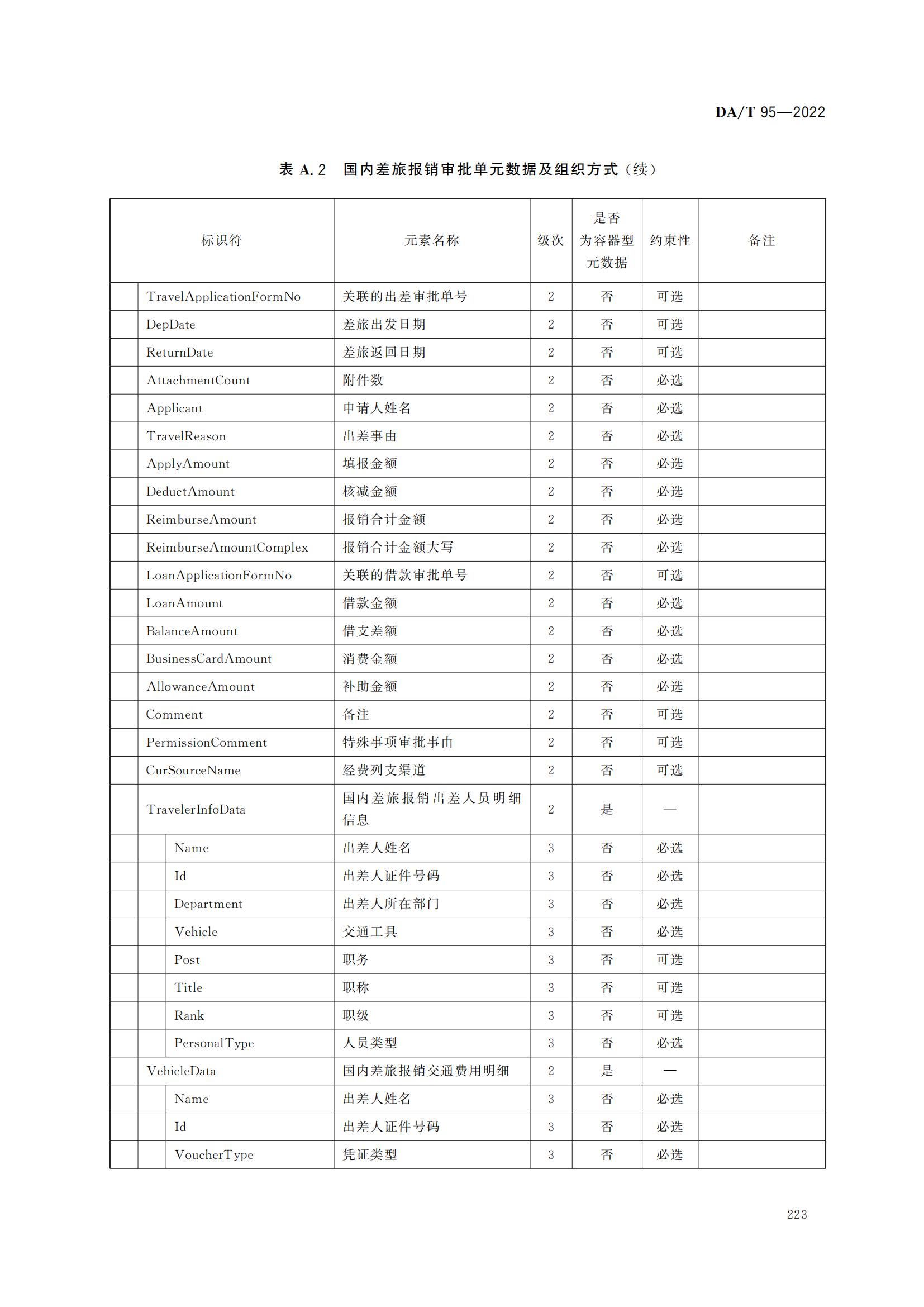 DA/T 95—2022

表 A.2 国内差旅报销审批单元数据及组织方式（续）

| 标识符 | 元素名称 | 级次 | 是否为容器型元数据 | 约束性 | 备注 |
|---|---|---|---|---|---|
| TravelApplicationFormNo | 关联的出差审批单号 | 2 | 否 | 可选 | |
| DepDate | 差旅出发日期 | 2 | 否 | 可选 | |
| ReturnDate | 差旅返回日期 | 2 | 否 | 可选 | |
| AttachmentCount | 附件数 | 2 | 否 | 必选 | |
| Applicant | 申请人姓名 | 2 | 否 | 必选 | |
| TravelReason | 出差事由 | 2 | 否 | 必选 | |
| ApplyAmount | 填报金额 | 2 | 否 | 必选 | |
| DeductAmount | 核减金额 | 2 | 否 | 必选 | |
| ReimburseAmount | 报销合计金额 | 2 | 否 | 必选 | |
| ReimburseAmountComplex | 报销合计金额大写 | 2 | 否 | 必选 | |
| LoanApplicationFormNo | 关联的借款审批单号 | 2 | 否 | 可选 | |
| LoanAmount | 借款金额 | 2 | 否 | 必选 | |
| BalanceAmount | 借支差额 | 2 | 否 | 必选 | |
| BusinessCardAmount | 消费金额 | 2 | 否 | 必选 | |
| AllowanceAmount | 补助金额 | 2 | 否 | 必选 | |
| Comment | 备注 | 2 | 否 | 可选 | |
| PermissionComment | 特殊事项审批事由 | 2 | 否 | 可选 | |
| CurSourceName | 经费列支渠道 | 2 | 否 | 可选 | |
| TravelerInfoData | 国内差旅报销出差人员明细信息 | 2 | 是 | — | |
| Name | 出差人姓名 | 3 | 否 | 必选 | |
| Id | 出差人证件号码 | 3 | 否 | 必选 | |
| Department | 出差人所在部门 | 3 | 否 | 必选 | |
| Vehicle | 交通工具 | 3 | 否 | 必选 | |
| Post | 职务 | 3 | 否 | 可选 | |
| Title | 职称 | 3 | 否 | 可选 | |
| Rank | 职级 | 3 | 否 | 可选 | |
| PersonalType | 人员类型 | 3 | 否 | 必选 | |
| VehicleData | 国内差旅报销交通费用明细 | 2 | 是 | — | |
| Name | 出差人姓名 | 3 | 否 | 必选 | |
| Id | 出差人证件号码 | 3 | 否 | 必选 | |
| VoucherType | 凭证类型 | 3 | 否 | 必选 | |

223